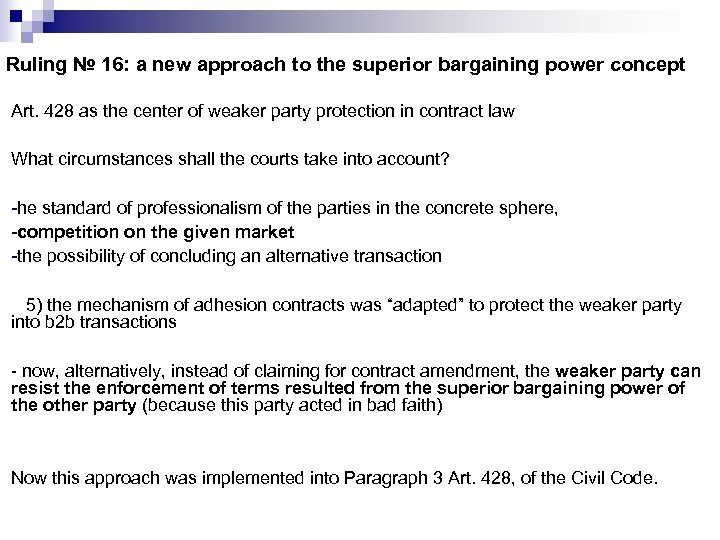 Ruling № 16: a new approach to the superior bargaining power concept

Art. 428 as the center of weaker party protection in contract law

What circumstances shall the courts take into account?

-he standard of professionalism of the parties in the concrete sphere,
-competition on the given market
-the possibility of concluding an alternative transaction

5) the mechanism of adhesion contracts was "adapted" to protect the weaker party into b2b transactions

- now, alternatively, instead of claiming for contract amendment, the weaker party can resist the enforcement of terms resulted from the superior bargaining power of the other party (because this party acted in bad faith)

Now this approach was implemented into Paragraph 3 Art. 428, of the Civil Code.